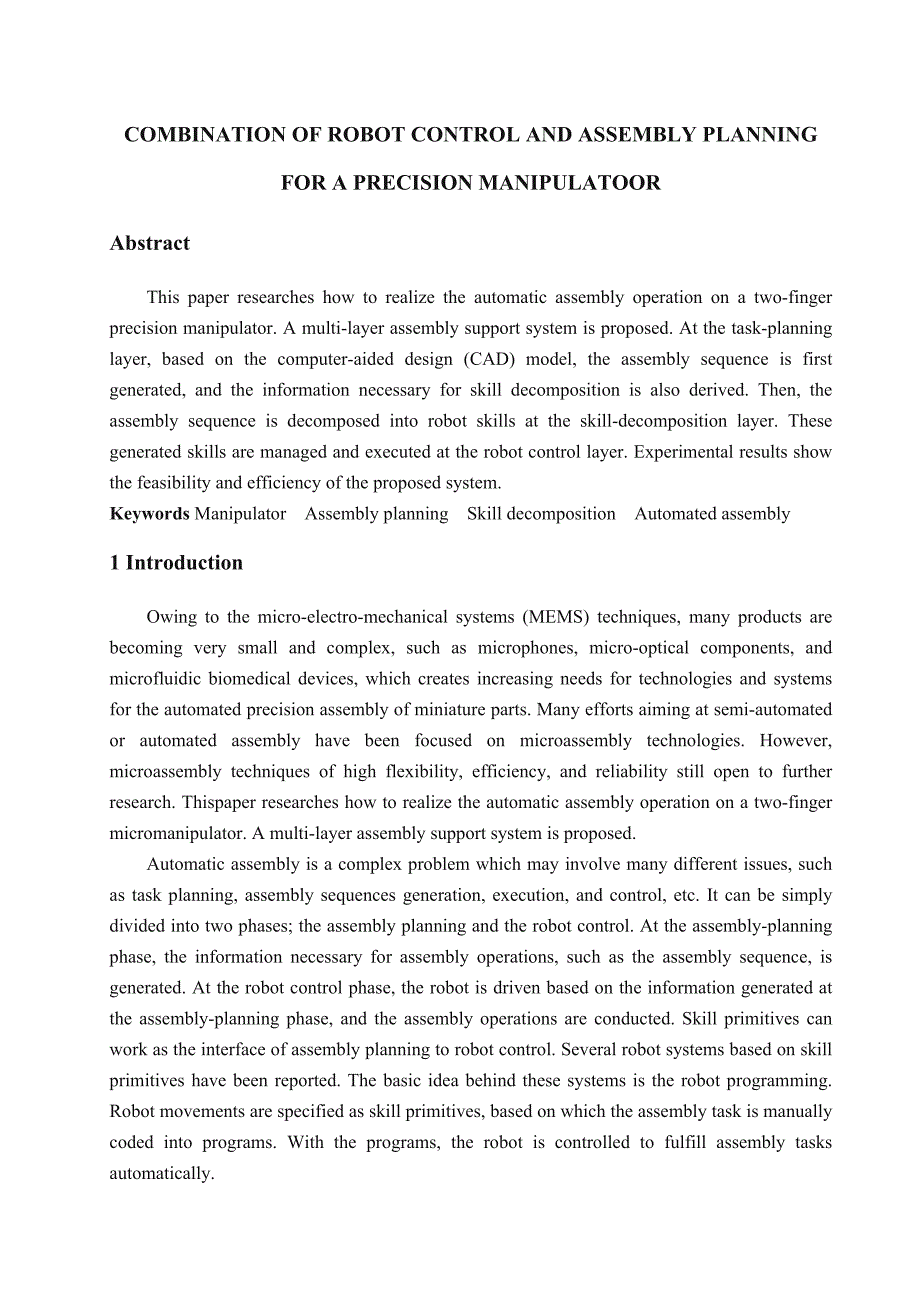 COMBINATION OF ROBOT CONTROL AND ASSEMBLY PLANNING FOR A PRECISION MANIPULATOOR

Abstract

This paper researches how to realize the automatic assembly operation on a two-finger precision manipulator. A multi-layer assembly support system is proposed. At the task-planning layer, based on the computer-aided design (CAD) model, the assembly sequence is first generated, and the information necessary for skill decomposition is also derived. Then, the assembly sequence is decomposed into robot skills at the skill-decomposition layer. These generated skills are managed and executed at the robot control layer. Experimental results show the feasibility and efficiency of the proposed system.
Keywords Manipulator Assembly planning Skill decomposition Automated assembly

1 Introduction

Owing to the micro-electro-mechanical systems (MEMS) techniques, many products are becoming very small and complex, such as microphones, micro-optical components, and microfluidic biomedical devices, which creates increasing needs for technologies and systems for the automated precision assembly of miniature parts. Many efforts aiming at semi-automated or automated assembly have been focused on microassembly technologies. However, microassembly techniques of high flexibility, efficiency, and reliability still open to further research. Thispaper researches how to realize the automatic assembly operation on a two-finger micromanipulator. A multi-layer assembly support system is proposed.

Automatic assembly is a complex problem which may involve many different issues, such as task planning, assembly sequences generation, execution, and control, etc. It can be simply divided into two phases; the assembly planning and the robot control. At the assembly-planning phase, the information necessary for assembly operations, such as the assembly sequence, is generated. At the robot control phase, the robot is driven based on the information generated at the assembly-planning phase, and the assembly operations are conducted. Skill primitives can work as the interface of assembly planning to robot control. Several robot systems based on skill primitives have been reported. The basic idea behind these systems is the robot programming. Robot movements are specified as skill primitives, based on which the assembly task is manually coded into programs. With the programs, the robot is controlled to fulfill assembly tasks automatically.